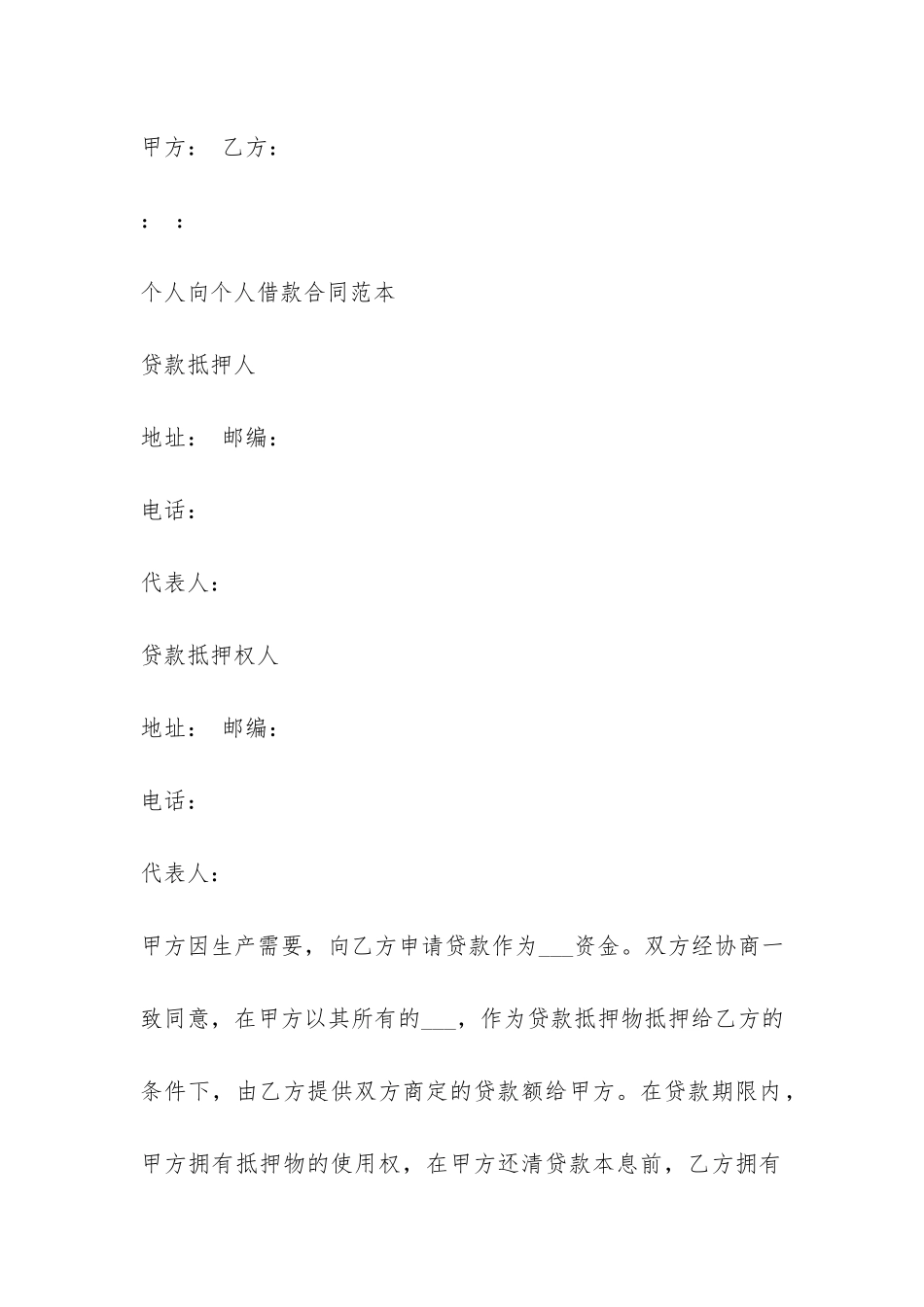 甲方： 乙方：

： ：

个人向个人借款合同范本

贷款抵押人

地址： 邮编：

电话：

代表人：

贷款抵押权人

地址： 邮编：

电话：

代表人：

甲方因生产需要，向乙方申请贷款作为___资金。双方经协商一致同意，在甲方以其所有的___，作为贷款抵押物抵押给乙方的条件下，由乙方提供双方商定的贷款额给甲方。在贷款期限内，甲方拥有抵押物的使用权，在甲方还清贷款本息前，乙方拥有